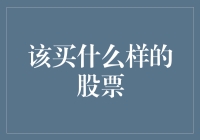 该买什么样的股票